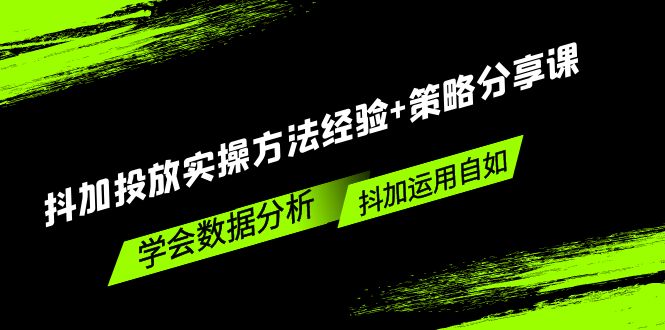 抖加投放实操方法经验+策略分享课

学会数据分析

抖加运用自如